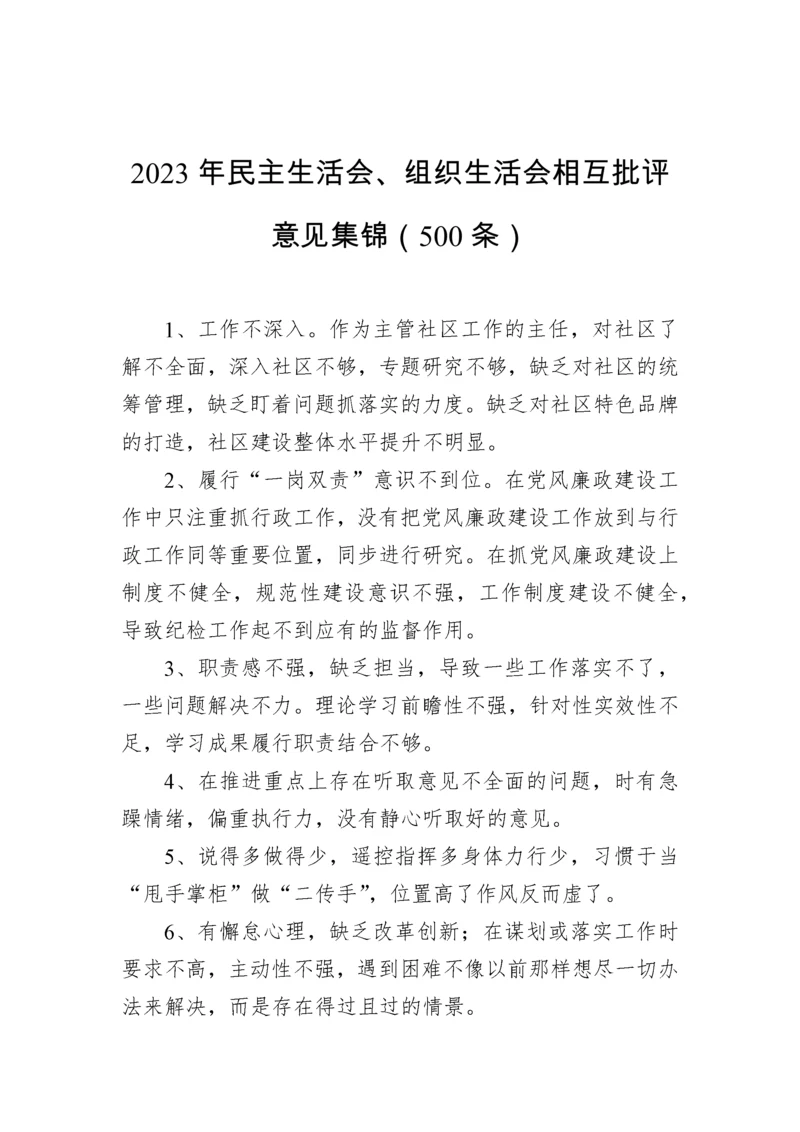 2023 年民主生活会、组织生活会相互批评意见集锦（500 条）

1、工作不深入。作为主管社区工作的主任，对社区了解不全面，深入社区不够，专题研究不够，缺乏对社区的统筹管理，缺乏盯着问题抓落实的力度。缺乏对社区特色品牌的打造，社区建设整体水平提升不明显。

2、履行“一岗双责”意识不到位。在党风廉政建设工作中只注重抓行政工作，没有把党风廉政建设工作放到与行政工作同等重要位置，同步进行研究。在抓党风廉政建设上制度不健全，规范性建设意识不强，工作制度建设不健全，导致纪检工作起不到应有的监督作用。

3、职责感不强，缺乏担当，导致一些工作落实不了，一些问题解决不力。理论学习前瞻性不强，针对性实效性不足，学习成果履行职责结合不够。

4、在推进重点上存在听取意见不全面的问题，时有急躁情绪，偏重执行力，没有静心听取好的意见。

5、说得多做得少，遥控指挥多身体力行少，习惯于当“甩手掌柜”做“二传手”，位置高了作风反而虚了。

6、有懈怠心理，缺乏改革创新；在谋划或落实工作时要求不高，主动性不强，遇到困难不像以前那样想尽一切办法来解决，而是存在得过且过的情景。